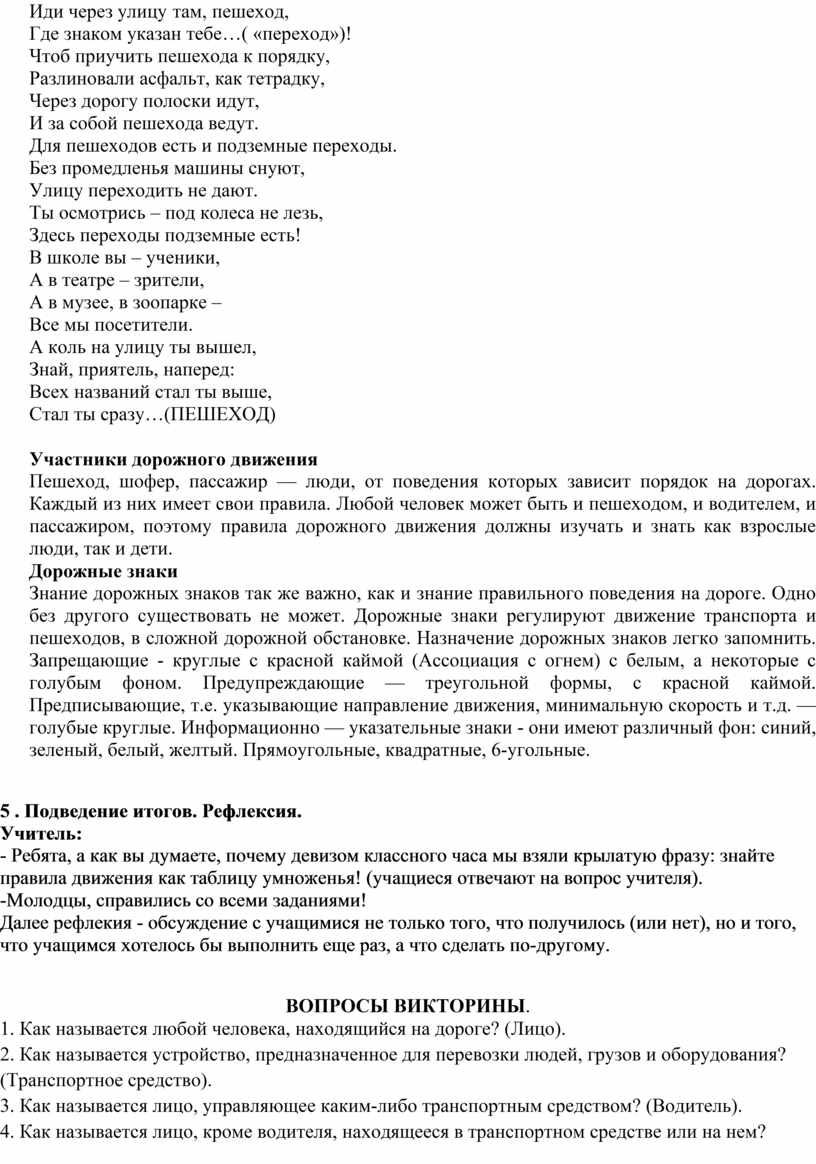 Иди через улицу там, пешеход,
Где знаком указан тебе…( «переход»)!
Чтоб приучить пешехода к порядку,
Разлиновали асфальт, как тетрадку,
Через дорогу полоски идут,
И за собой пешехода ведут.
Для пешеходов есть и подземные переходы.
Без промедленья машины снуют,
Улицу переходить не дают.
Ты осмотрись – под колеса не лезь,
Здесь переходы подземные есть!
В школе вы – ученики,
А в театре – зрители,
А в музее, в зоопарке –
Все мы посетители.
А коль на улицу ты вышел,
Знай, приятель, наперед:
Всех названий стал ты выше,
Стал ты сразу…(ПЕШЕХОД)

Участники дорожного движения
Пешеход, шофер, пассажир — люди, от поведения которых зависит порядок на дорогах. Каждый из них имеет свои правила. Любой человек может быть и пешеходом, и водителем, и пассажиром, поэтому правила дорожного движения должны изучать и знать как взрослые люди, так и дети.
Дорожные знаки
Знание дорожных знаков так же важно, как и знание правильного поведения на дороге. Одно без другого существовать не может. Дорожные знаки регулируют движение транспорта и пешеходов, в сложной дорожной обстановке. Назначение дорожных знаков легко запомнить. Запрещающие - круглые с красной каймой (Ассоциация с огнем) с белым, а некоторые с голубым фоном. Предупреждающие — треугольной формы, с красной каймой. Предписывающие, т.е. указывающие направление движения, минимальную скорость и т.д. — голубые круглые. Информационно — указательные знаки - они имеют различный фон: синий, зеленый, белый, желтый. Прямоугольные, квадратные, 6-угольные.

5 . Подведение итогов. Рефлексия.
Учитель:
- Ребята, а как вы думаете, почему девизом классного часа мы взяли крылатую фразу: знайте правила движения как таблицу умноженья! (учащиеся отвечают на вопрос учителя).
-Молодцы, справились со всеми заданиями!
Далее рефлекия - обсуждение с учащимися не только того, что получилось (или нет), но и того, что учащимся хотелось бы выполнить еще раз, а что сделать по-другому.

ВОПРОСЫ ВИКТОРИНЫ.
1. Как называется любой человека, находящийся на дороге? (Лицо).
2. Как называется устройство, предназначенное для перевозки людей, грузов и оборудования? (Транспортное средство).
3. Как называется лицо, управляющее каким-либо транспортным средством? (Водитель).
4. Как называется лицо, кроме водителя, находящееся в транспортном средстве или на нем?